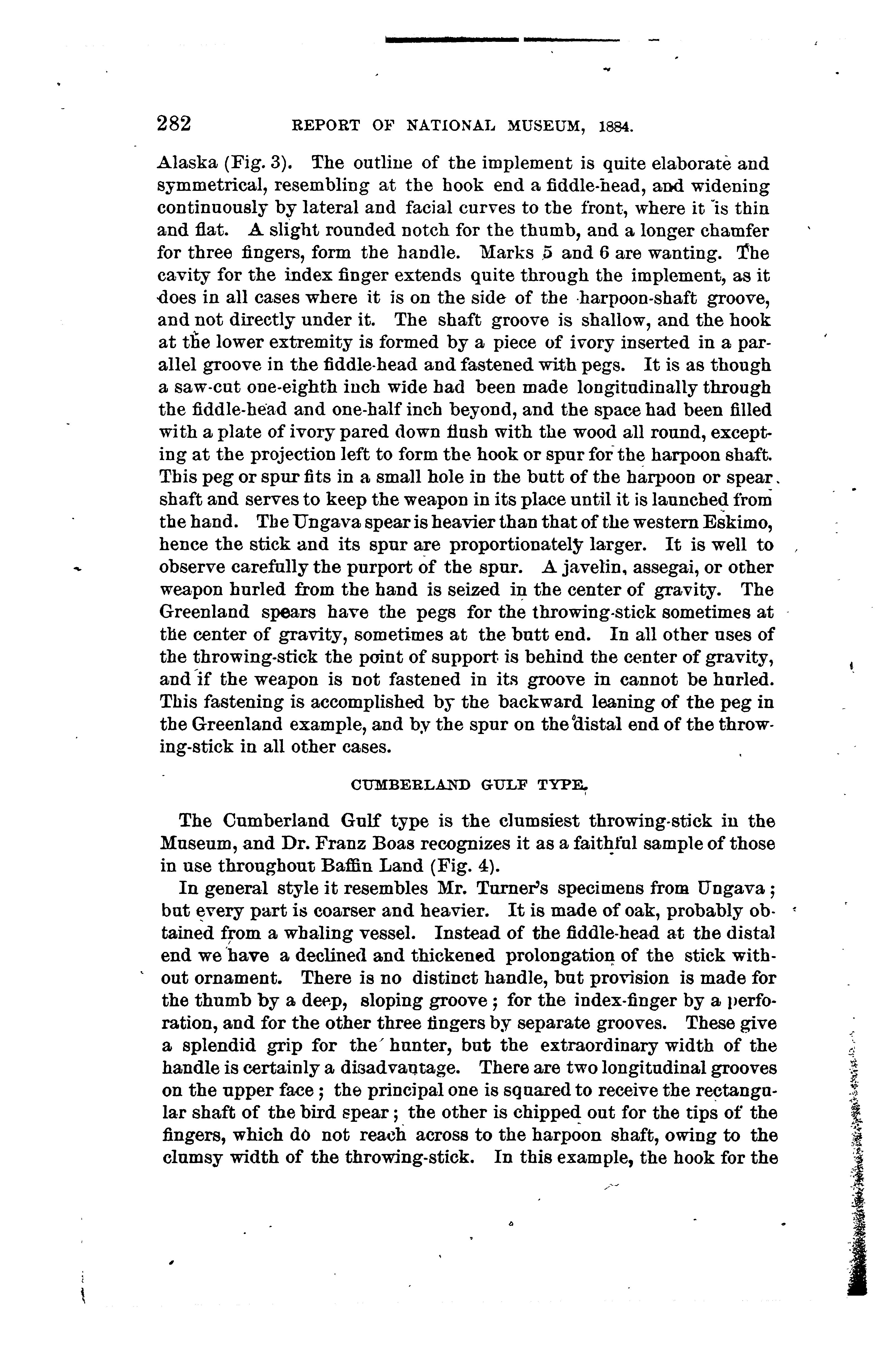 282 REPORT OF NATIONAL MUSEUM, 1884.

Alaska (Fig. 3). The outline of the implement is quite elaborate and symmetrical, resembling at the hook end a fiddle-head, and widening continuously by lateral and facial curves to the front, where it is thin and flat. A slight rounded notch for the thumb, and a longer chamfer for three fingers, form the handle. Marks 5 and 6 are wanting. The cavity for the index finger extends quite through the implement, as it does in all cases where it is on the side of the harpoon-shaft groove, and not directly under it. The shaft groove is shallow, and the hook at the lower extremity is formed by a piece of ivory inserted in a parallel groove in the fiddle-head and fastened with pegs. It is as though a saw-cut one-eighth inch wide had been made longitudinally through the fiddle-head and one-half inch beyond, and the space had been filled with a plate of ivory pared down flush with the wood all round, excepting at the projection left to form the hook or spur for the harpoon shaft. This peg or spur fits in a small hole in the butt of the harpoon or spear shaft and serves to keep the weapon in its place until it is launched from the hand. The Ungava spear is heavier than that of the western Eskimo, hence the stick and its spur are proportionately larger. It is well to observe carefully the purport of the spur. A javelin, assegai, or other weapon hurled from the hand is seized in the center of gravity. The Greenland spears have the pegs for the throwing-stick sometimes at the center of gravity, sometimes at the butt end. In all other uses of the throwing-stick the point of support is behind the center of gravity, and if the weapon is not fastened in its groove in cannot be hurled. This fastening is accomplished by the backward leaning of the peg in the Greenland example, and by the spur on the distal end of the throwing-stick in all other cases.

CUMBERLAND GULF TYPE.

The Cumberland Gulf type is the clumsiest throwing-stick in the Museum, and Dr. Franz Boas recognizes it as a faithful sample of those in use throughout Baffin Land (Fig. 4).

In general style it resembles Mr. Turner's specimens from Ungava; but every part is coarser and heavier. It is made of oak, probably obtained from a whaling vessel. Instead of the fiddle-head at the distal end we have a declined and thickened prolongation of the stick without ornament. There is no distinct handle, but provision is made for the thumb by a deep, sloping groove; for the index-finger by a perforation, and for the other three fingers by separate grooves. These give a splendid grip for the hunter, but the extraordinary width of the handle is certainly a disadvantage. There are two longitudinal grooves on the upper face; the principal one is squared to receive the rectangular shaft of the bird spear; the other is chipped out for the tips of the fingers, which do not reach across to the harpoon shaft, owing to the clumsy width of the throwing-stick. In this example, the hook for the